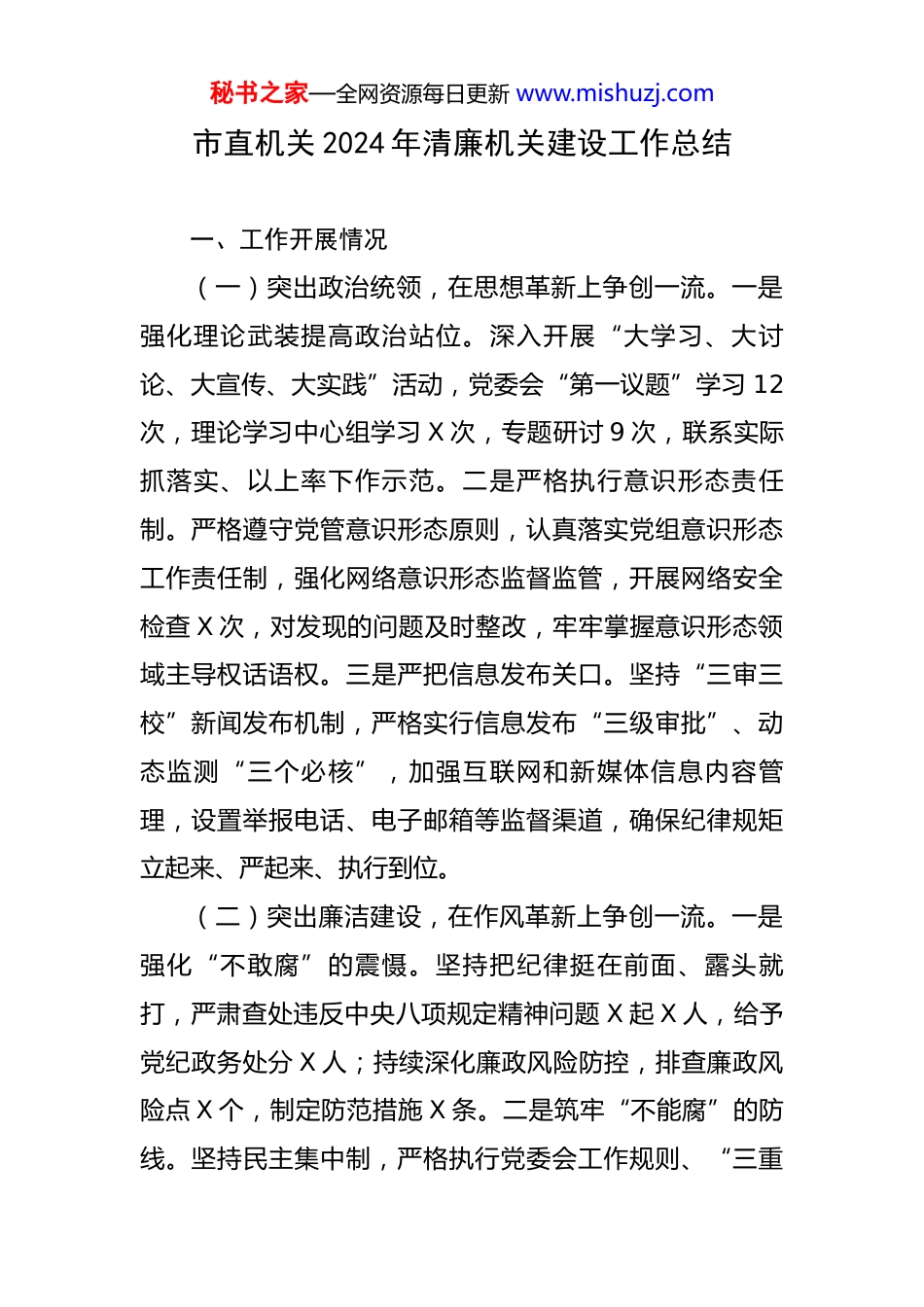 秘书之家—全网资源每日更新 www.mishuzj.com

市直机关 2024 年清廉机关建设工作总结

一、工作开展情况

（一）突出政治统领，在思想革新上争创一流。一是强化理论武装提高政治站位。深入开展“大学习、大讨论、大宣传、大实践”活动，党委会“第一议题”学习 12 次，理论学习中心组学习 X 次，专题研讨 9 次，联系实际抓落实、以上率下作示范。二是严格执行意识形态责任制。严格遵守党管意识形态原则，认真落实党组意识形态工作责任制，强化网络意识形态监督监管，开展网络安全检查 X 次，对发现的问题及时整改，牢牢掌握意识形态领域主导权话语权。三是严把信息发布关口。坚持“三审三校”新闻发布机制，严格实行信息发布“三级审批”、动态监测“三个必核”，加强互联网和新媒体信息内容管理，设置举报电话、电子邮箱等监督渠道，确保纪律规矩立起来、严起来、执行到位。

（二）突出廉洁建设，在作风革新上争创一流。一是强化“不敢腐”的震慑。坚持把纪律挺在前面、露头就打，严肃查处违反中央八项规定精神问题 X 起 X 人，给予党纪政务处分 X 人；持续深化廉政风险防控，排查廉政风险点 X 个，制定防范措施 X 条。二是筑牢“不能腐”的防线。坚持民主集中制，严格执行党委会工作规则、“三重